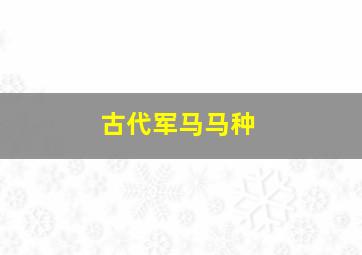 古代军马马种